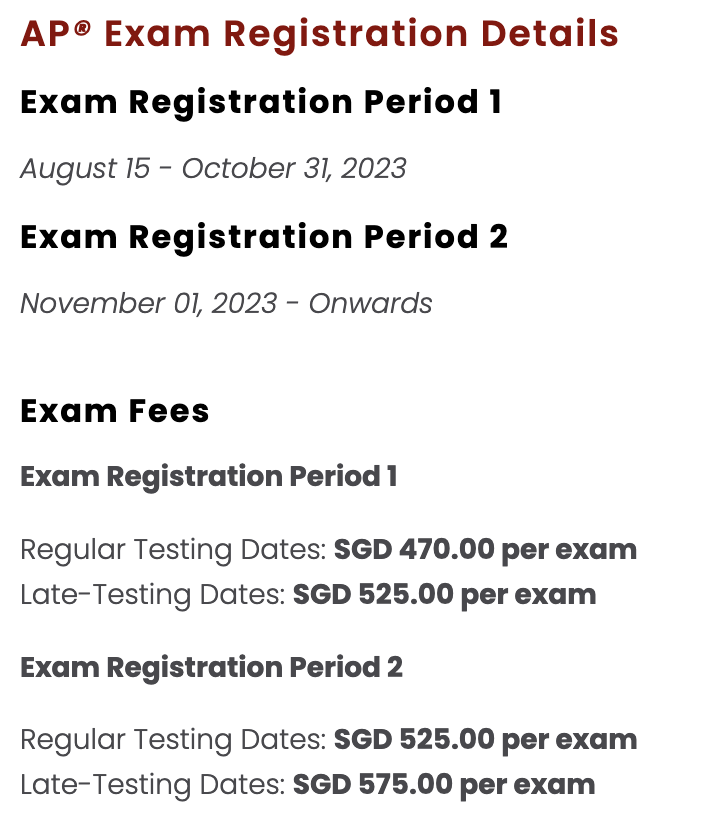 AP® Exam Registration Details

Exam Registration Period 1

August 15 - October 31, 2023

Exam Registration Period 2

November 01, 2023 - Onwards

Exam Fees

Exam Registration Period 1

Regular Testing Dates: SGD 470.00 per exam
Late-Testing Dates: SGD 525.00 per exam

Exam Registration Period 2

Regular Testing Dates: SGD 525.00 per exam
Late-Testing Dates: SGD 575.00 per exam